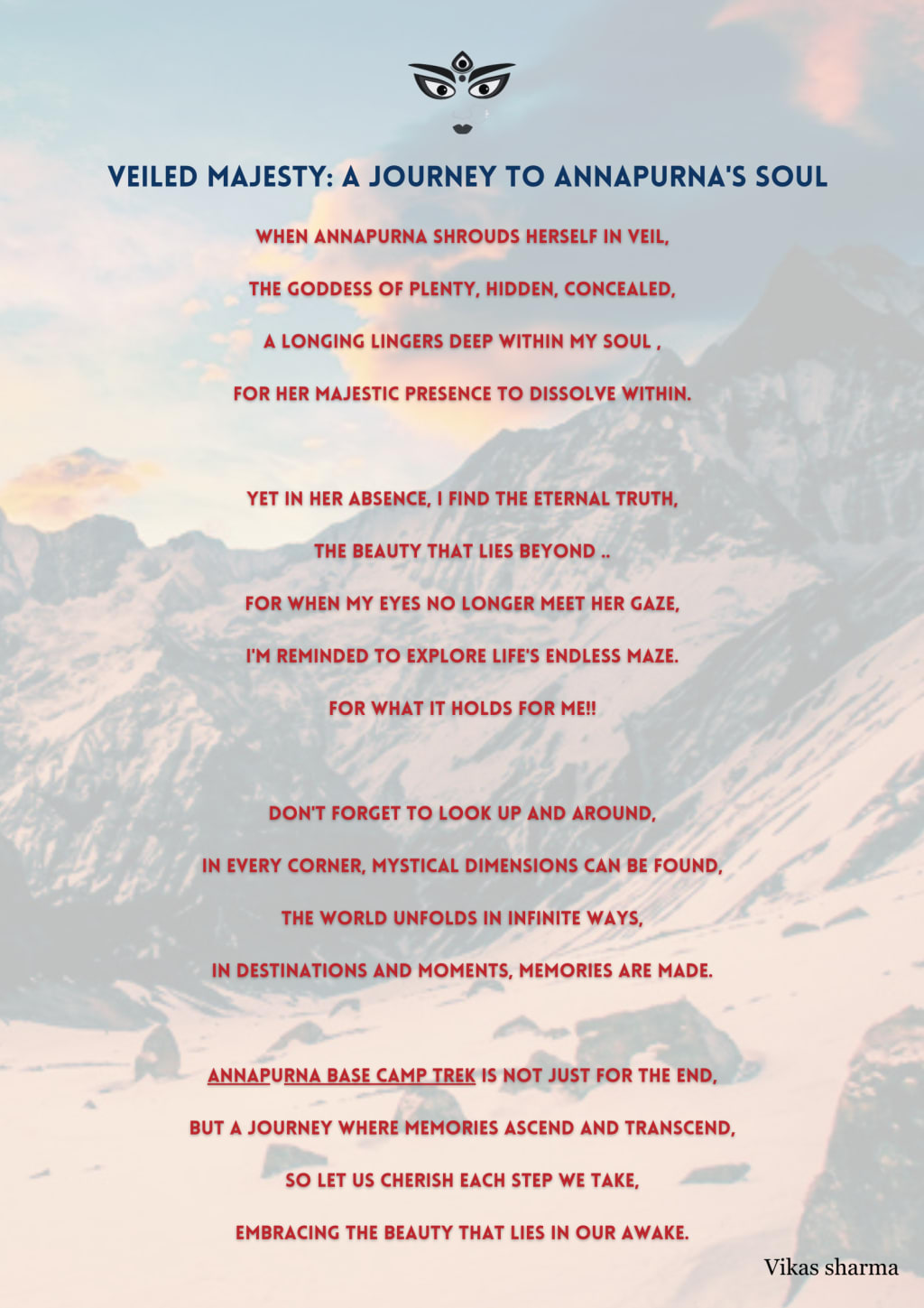 VEILED MAJESTY: A JOURNEY TO ANNAPURNA'S SOUL

WHEN ANNAPURNA SHROUDS HERSELF IN VEIL,
THE GODDESS OF PLENTY, HIDDEN, CONCEALED,
A LONGING LINGERS DEEP WITHIN MY SOUL ,
FOR HER MAJESTIC PRESENCE TO DISSOLVE WITHIN.

YET IN HER ABSENCE, I FIND THE ETERNAL TRUTH,
THE BEAUTY THAT LIES BEYOND ..
FOR WHEN MY EYES NO LONGER MEET HER GAZE,
I'M REMINDED TO EXPLORE LIFE'S ENDLESS MAZE.
FOR WHAT IT HOLDS FOR ME!!

DON'T FORGET TO LOOK UP AND AROUND,
IN EVERY CORNER, MYSTICAL DIMENSIONS CAN BE FOUND,
THE WORLD UNFOLDS IN INFINITE WAYS,
IN DESTINATIONS AND MOMENTS, MEMORIES ARE MADE.

ANNAPURNA BASE CAMP TREK IS NOT JUST FOR THE END,
BUT A JOURNEY WHERE MEMORIES ASCEND AND TRANSCEND,
SO LET US CHERISH EACH STEP WE TAKE,
EMBRACING THE BEAUTY THAT LIES IN OUR AWAKE.

Vikas sharma